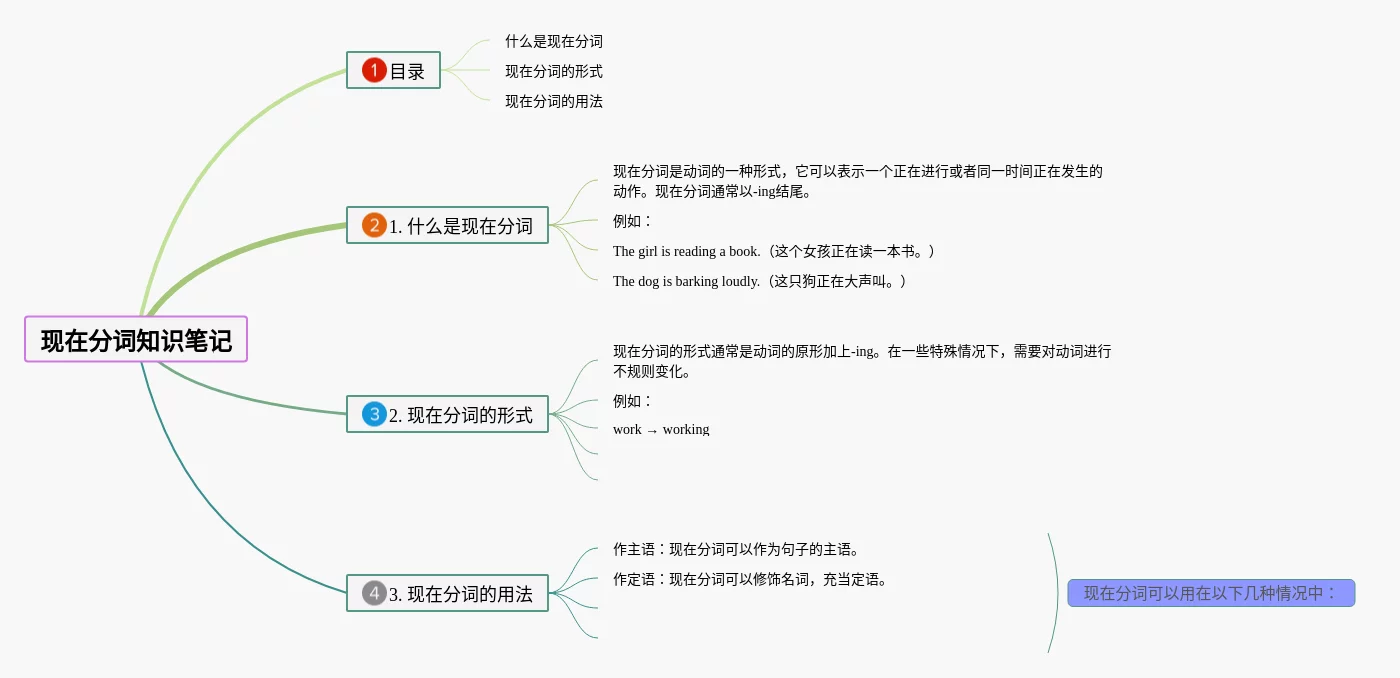 现在分词知识笔记

1 目录

什么是现在分词

现在分词的形式

现在分词的用法

2 1. 什么是现在分词

现在分词是动词的一种形式，它可以表示一个正在进行或者同一时间正在发生的动作。现在分词通常以-ing结尾。

例如：

The girl is reading a book.（这个女孩正在读一本书。）

The dog is barking loudly.（这只狗正在大声叫。）

3 2. 现在分词的形式

现在分词的形式通常是动词的原形加上-ing。在一些特殊情况下，需要对动词进行不规则变化。

例如：

work → working

4 3. 现在分词的用法

作主语：现在分词可以作为句子的主语。

作定语：现在分词可以修饰名词，充当定语。

现在分词可以用在以下几种情况中：